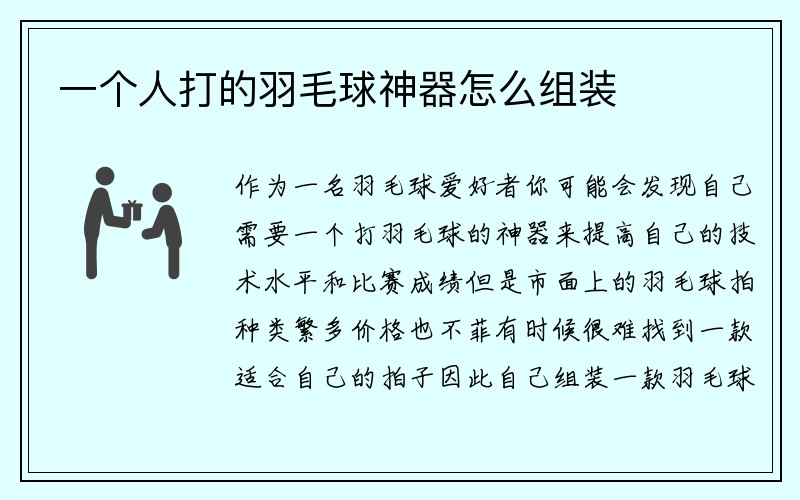 一个人打的羽毛球神器怎么组装

作为一名羽毛球爱好者你可能会发现自己需要一个打羽毛球的神器来提高自己的技术水平和比赛成绩但是市面上的羽毛球拍种类繁多价格也不菲有时候很难找到一款适合自己的拍子因此自己组装一款羽毛球